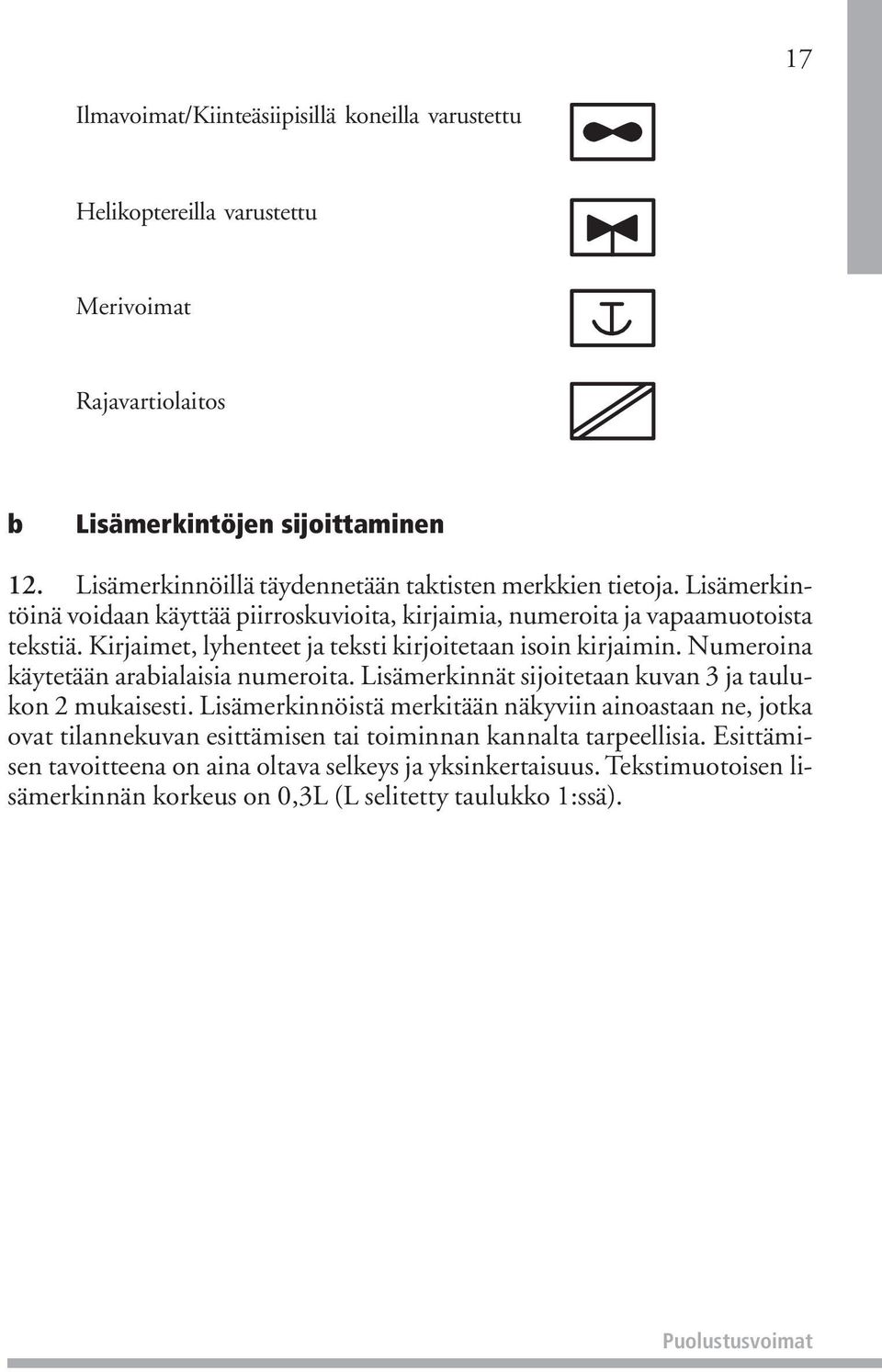 17

Ilmavoimat/Kiinteäsiipisillä koneilla varustettu

Helikoptereilla varustettu

Merivoimat

Rajavartiolaitos

b Lisämerkintöjen sijoittaminen

12. Lisämerkinnöillä täydennetään taktisten merkkien tietoja. Lisämerkintöinä voidaan käyttää piirroskuvioita, kirjaimia, numeroita ja vapaamuotoista tekstiä. Kirjaimet, lyhenteet ja teksti kirjoitetaan isoin kirjaimin. Numeroina käytetään arabialaisia numeroita. Lisämerkinnät sijoitetaan kuvan 3 ja taulukon 2 mukaisesti. Lisämerkinnöistä merkitään näkyviin ainoastaan ne, jotka ovat tilannekuvan esittämisen tai toiminnan kannalta tarpeellisia. Esittämisen tavoitteena on aina oltava selkeys ja yksinkertaisuus. Tekstimuotoisen lisämerkinnän korkeus on 0,3L (L selitetty taulukko 1:ssä).

Puolustusvoimat